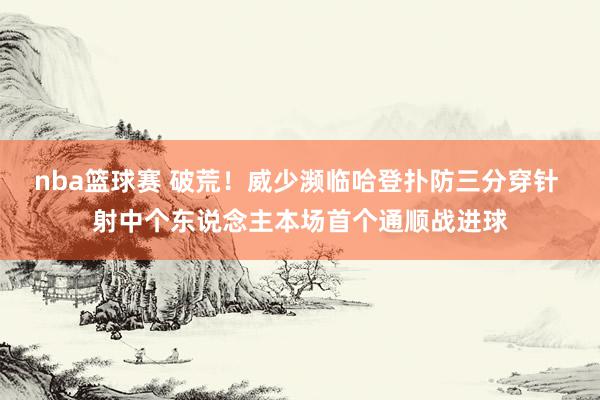 nba篮球赛 破荒！威少濒临哈登扑防三分穿针射中个东说念主本场首个通顺战进球